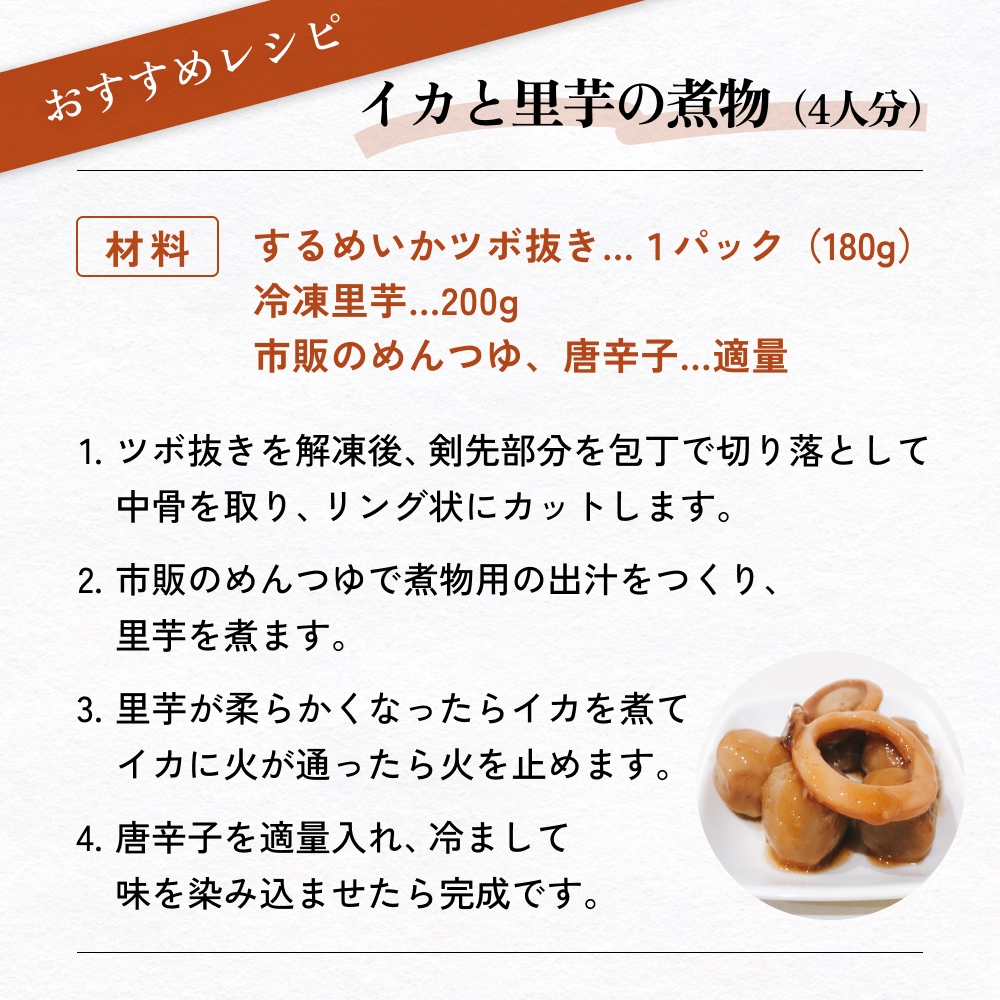 おすすめレシピ

イカと里芋の煮物（4人分）

材料

するめいかツボ抜き… 1パック（180g）
冷凍里芋…200g
市販のめんつゆ、唐辛子…適量

1. ツボ抜きを解凍後、剣先部分を包丁で切り落として中骨を取り、リング状にカットします。

2. 市販のめんつゆで煮物用の出汁をつくり、里芋を煮ます。

3. 里芋が柔らかくなったらイカを煮てイカに火が通ったら火を止めます。

4. 唐辛子を適量入れ、冷まして味を染み込ませたら完成です。